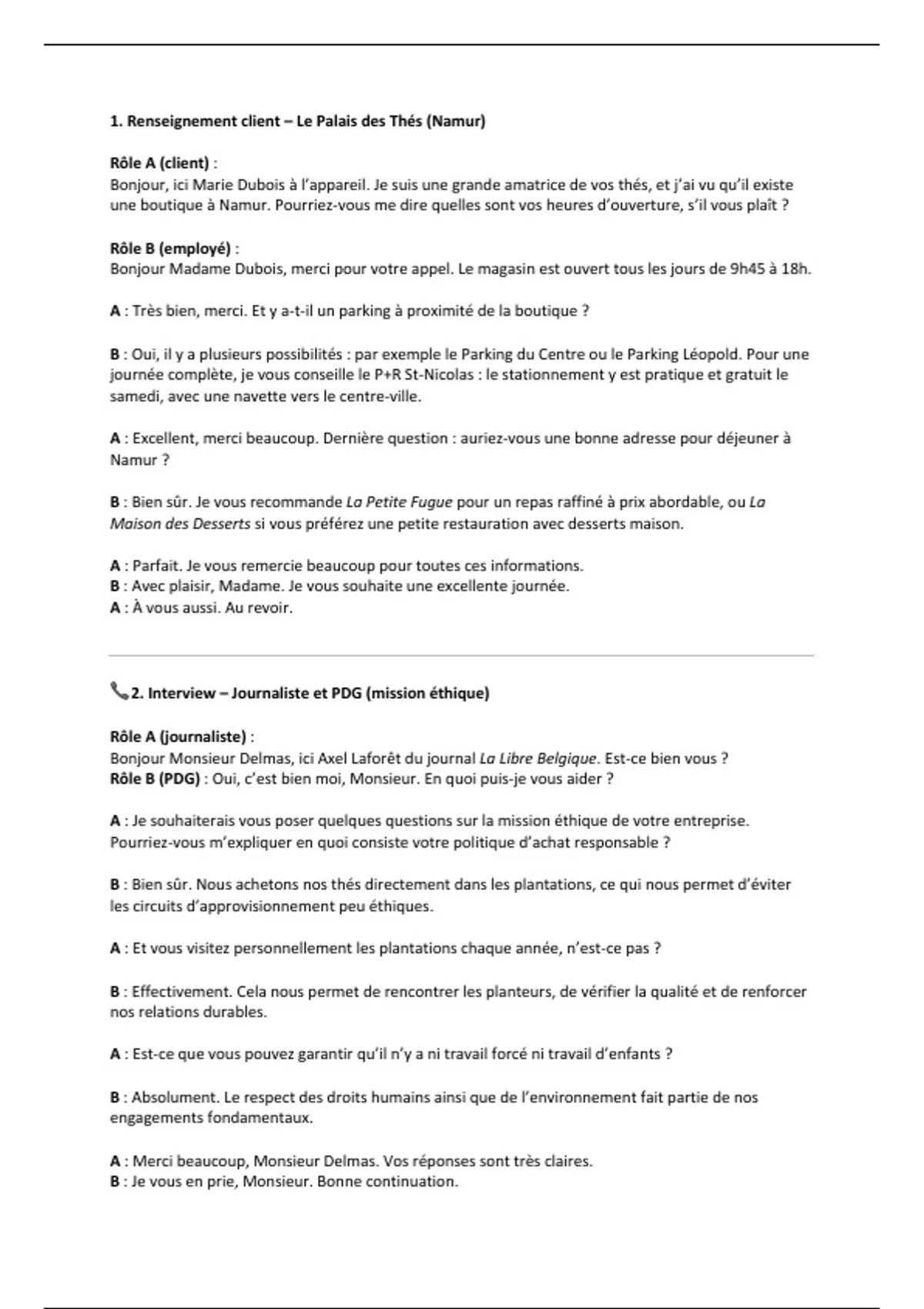 1. Renseignement client – Le Palais des Thés (Namur)

Rôle A (client) :
Bonjour, ici Marie Dubois à l'appareil. Je suis une grande amatrice de vos thés, et j'ai vu qu'il existe une boutique à Namur. Pourriez-vous me dire quelles sont vos heures d'ouverture, s'il vous plaît ?

Rôle B (employé) :
Bonjour Madame Dubois, merci pour votre appel. Le magasin est ouvert tous les jours de 9h45 à 18h.

A : Très bien, merci. Et y a-t-il un parking à proximité de la boutique ?

B : Oui, il y a plusieurs possibilités : par exemple le Parking du Centre ou le Parking Léopold. Pour une journée complète, je vous conseille le P+R St-Nicolas : le stationnement y est pratique et gratuit le samedi, avec une navette vers le centre-ville.

A : Excellent, merci beaucoup. Dernière question : auriez-vous une bonne adresse pour déjeuner à Namur ?

B : Bien sûr. Je vous recommande La Petite Fugue pour un repas raffiné à prix abordable, ou La Maison des Desserts si vous préférez une petite restauration avec desserts maison.

A : Parfait. Je vous remercie beaucoup pour toutes ces informations.
B : Avec plaisir, Madame. Je vous souhaite une excellente journée.
A : À vous aussi. Au revoir.

2. Interview – Journaliste et PDG (mission éthique)

Rôle A (journaliste) :
Bonjour Monsieur Delmas, ici Axel Laforêt du journal La Libre Belgique. Est-ce bien vous ?
Rôle B (PDG) : Oui, c'est bien moi, Monsieur. En quoi puis-je vous aider ?

A : Je souhaiterais vous poser quelques questions sur la mission éthique de votre entreprise. Pourriez-vous m'expliquer en quoi consiste votre politique d'achat responsable ?

B : Bien sûr. Nous achetons nos thés directement dans les plantations, ce qui nous permet d'éviter les circuits d'approvisionnement peu éthiques.

A : Et vous visitez personnellement les plantations chaque année, n'est-ce pas ?

B : Effectivement. Cela nous permet de rencontrer les planteurs, de vérifier la qualité et de renforcer nos relations durables.

A : Est-ce que vous pouvez garantir qu'il n'y a ni travail forcé ni travail d'enfants ?

B : Absolument. Le respect des droits humains ainsi que de l'environnement fait partie de nos engagements fondamentaux.

A : Merci beaucoup, Monsieur Delmas. Vos réponses sont très claires.
B : Je vous en prie, Monsieur. Bonne continuation.